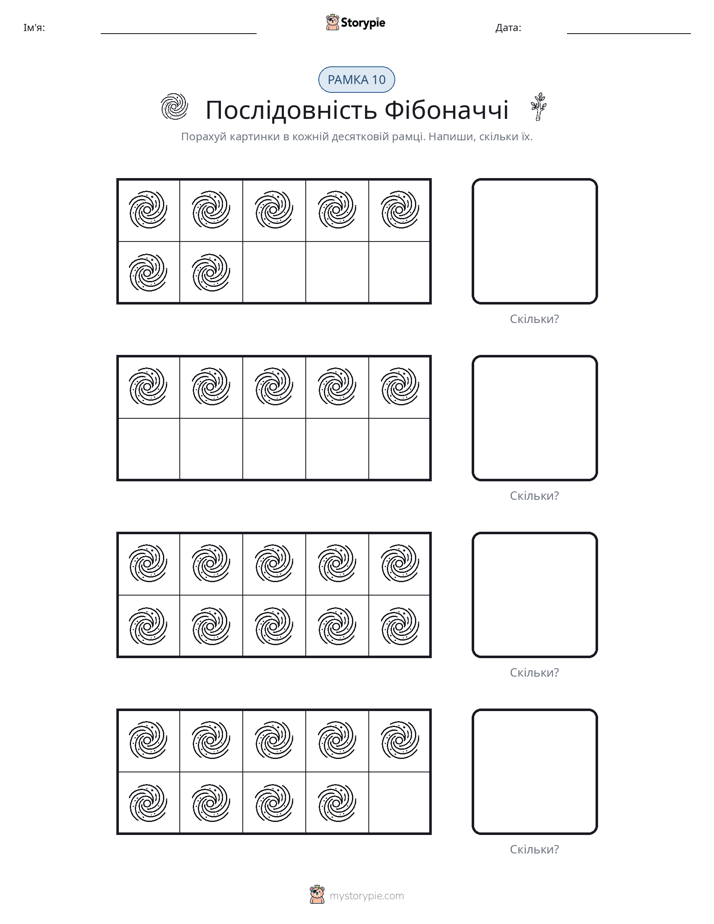 Ім'я: ____ Storypie Дата: ____

РАМКА 10

Послідовність Фібоначчі

Порахуй картинки в кожній десятковій рамці. Напиши, скільки їх.

Скільки?

Скільки?

Скільки?

Скільки?

mystorypie.com